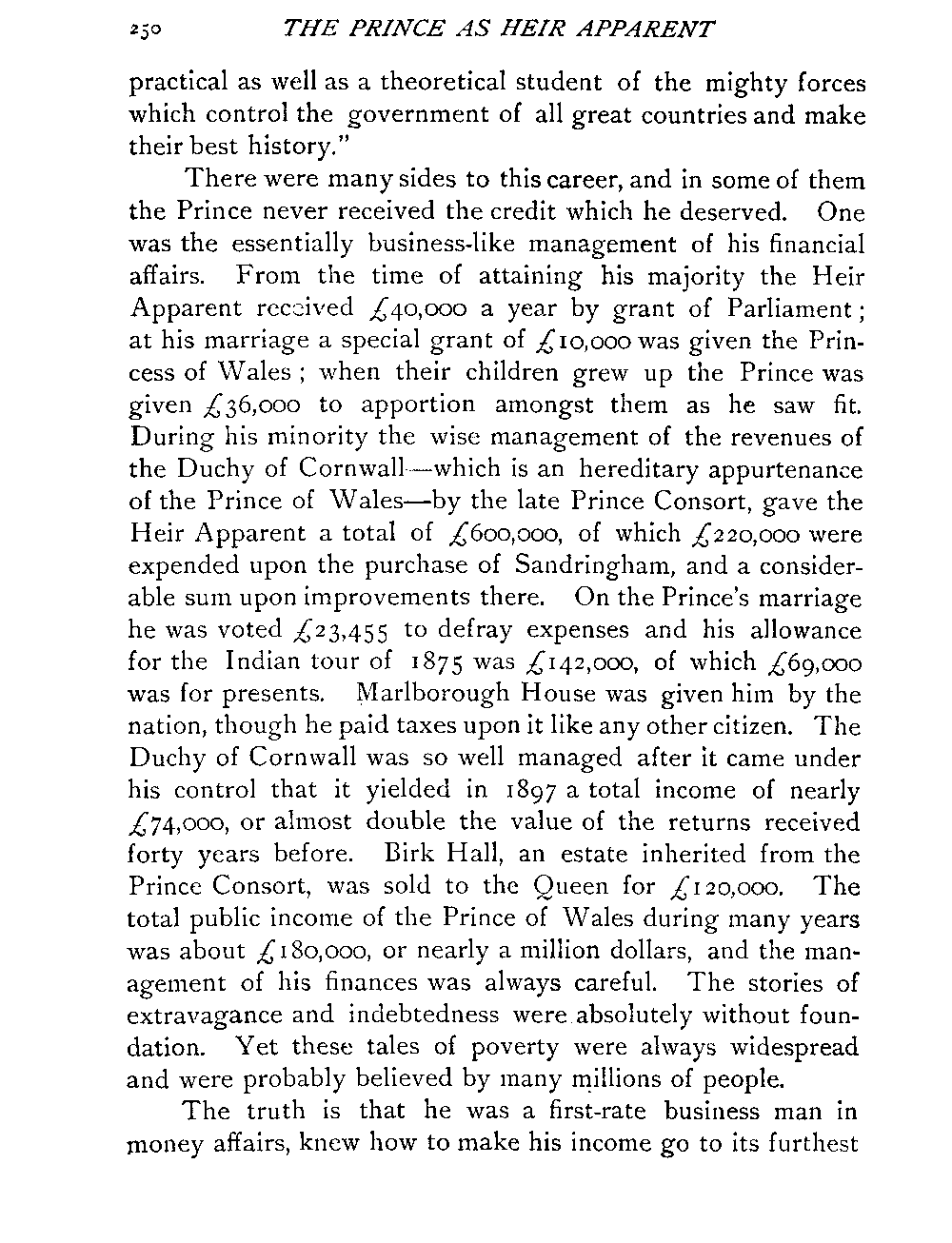 250 THE PRINCE AS HEIR APPARENT

practical as well as a theoretical student of the mighty forces which control the government of all great countries and make their best history."

There were many sides to this career, and in some of them the Prince never received the credit which he deserved. One was the essentially business-like management of his financial affairs. From the time of attaining his majority the Heir Apparent received £40,000 a year by grant of Parliament; at his marriage a special grant of £10,000 was given the Princess of Wales; when their children grew up the Prince was given £36,000 to apportion amongst them as he saw fit. During his minority the wise management of the revenues of the Duchy of Cornwall—which is an hereditary appurtenance of the Prince of Wales—by the late Prince Consort, gave the Heir Apparent a total of £600,000, of which £220,000 were expended upon the purchase of Sandringham, and a considerable sum upon improvements there. On the Prince's marriage he was voted £23,455 to defray expenses and his allowance for the Indian tour of 1875 was £142,000, of which £69,000 was for presents. Marlborough House was given him by the nation, though he paid taxes upon it like any other citizen. The Duchy of Cornwall was so well managed after it came under his control that it yielded in 1897 a total income of nearly £74,000, or almost double the value of the returns received forty years before. Birk Hall, an estate inherited from the Prince Consort, was sold to the Queen for £120,000. The total public income of the Prince of Wales during many years was about £180,000, or nearly a million dollars, and the management of his finances was always careful. The stories of extravagance and indebtedness were absolutely without foundation. Yet these tales of poverty were always widespread and were probably believed by many millions of people.

The truth is that he was a first-rate business man in money affairs, knew how to make his income go to its furthest